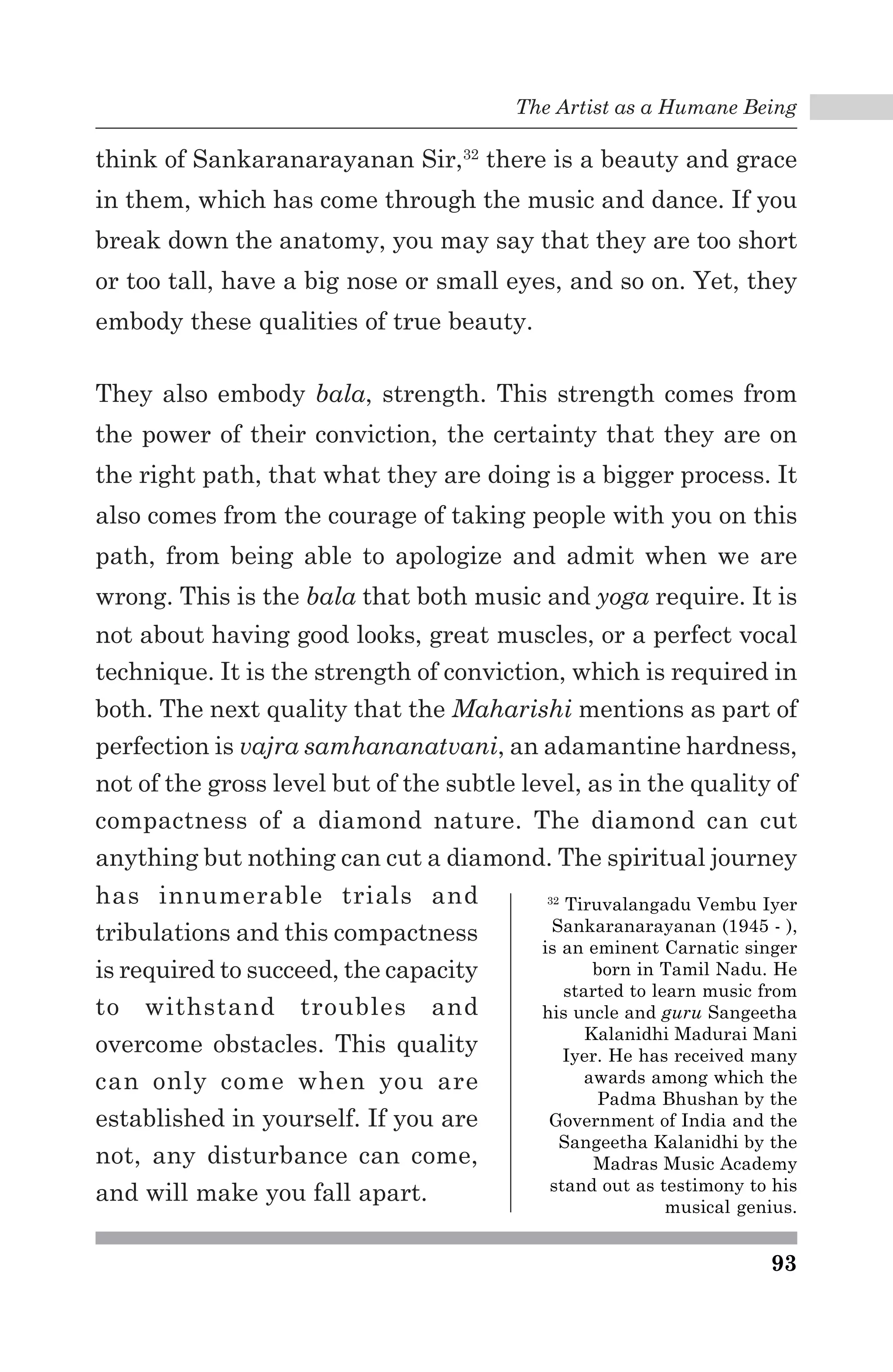 The Artist as a Humane Being

think of Sankaranarayanan Sir,$^{32}$ there is a beauty and grace in them, which has come through the music and dance. If you break down the anatomy, you may say that they are too short or too tall, have a big nose or small eyes, and so on. Yet, they embody these qualities of true beauty.

They also embody bala, strength. This strength comes from the power of their conviction, the certainty that they are on the right path, that what they are doing is a bigger process. It also comes from the courage of taking people with you on this path, from being able to apologize and admit when we are wrong. This is the bala that both music and yoga require. It is not about having good looks, great muscles, or a perfect vocal technique. It is the strength of conviction, which is required in both. The next quality that the Maharishi mentions as part of perfection is vajra samhananatvani, an adamantine hardness, not of the gross level but of the subtle level, as in the quality of compactness of a diamond nature. The diamond can cut anything but nothing can cut a diamond. The spiritual journey has innumerable trials and tribulations and this compactness is required to succeed, the capacity to withstand troubles and overcome obstacles. This quality can only come when you are established in yourself. If you are not, any disturbance can come, and will make you fall apart.

$^{32}$ Tiruvalangadu Vembu Iyer Sankaranarayanan (1945 - ), is an eminent Carnatic singer born in Tamil Nadu. He started to learn music from his uncle and guru Sangeetha Kalanidhi Madurai Mani Iyer. He has received many awards among which the Padma Bhushan by the Government of India and the Sangeetha Kalanidhi by the Madras Music Academy stand out as testimony to his musical genius.

93